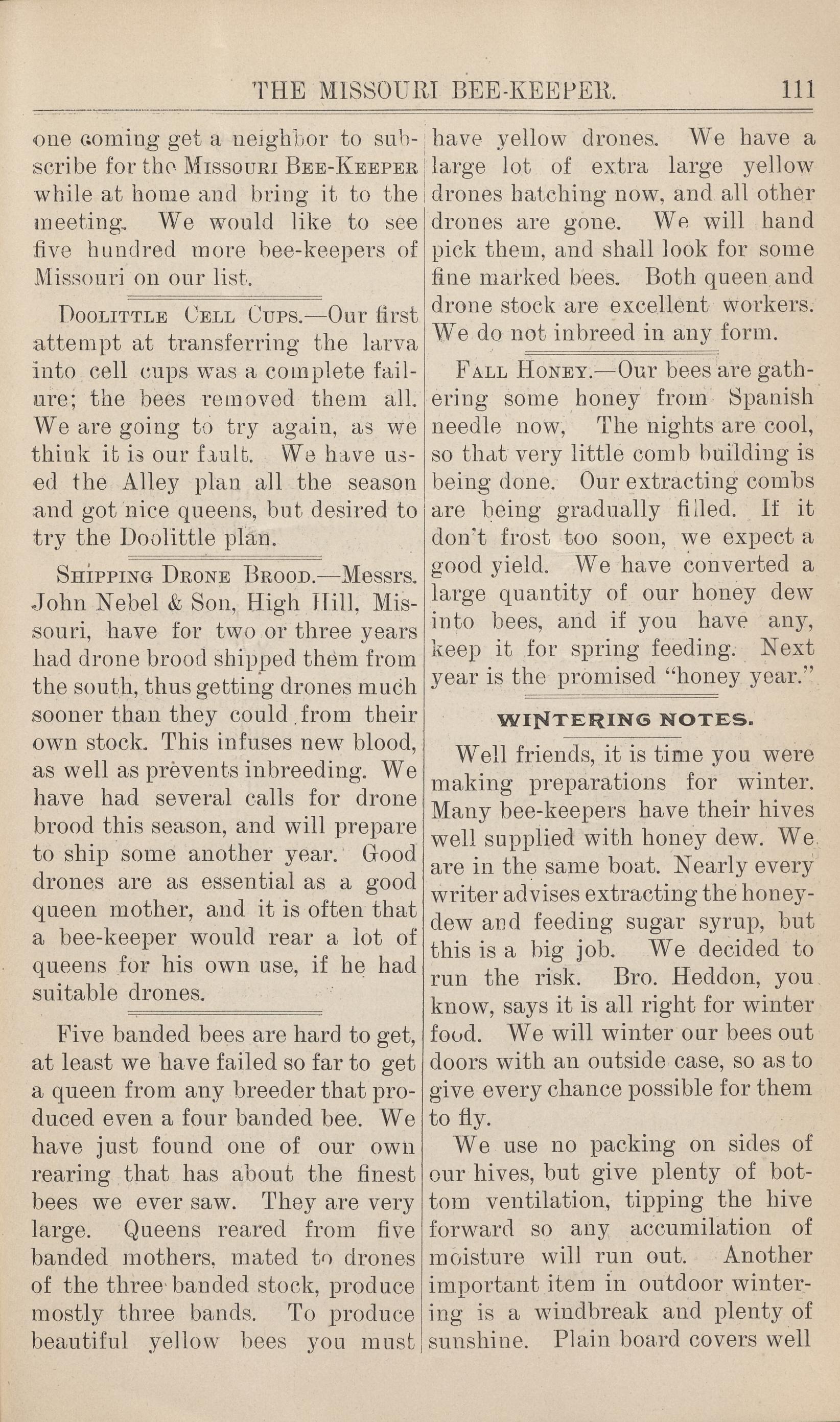 THE MISSOURI BEE-KEEPER. 111

one coming get a neighbor to subscribe for the MISSOURI BEE-KEEPER while at home and bring it to the meeting. We would like to see five hundred more bee-keepers of Missouri on our list.

DOOLITTLE CELL CUPS.—Our first attempt at transferring the larva into cell cups was a complete failure; the bees removed them all. We are going to try again, as we think it is our fault. We have used the Alley plan all the season and got nice queens, but desired to try the Doolittle plan.

SHIPPING DRONE BROOD.—Messrs. John Nebel & Son, High Hill, Missouri, have for two or three years had drone brood shipped them from the south, thus getting drones much sooner than they could from their own stock. This infuses new blood, as well as prevents inbreeding. We have had several calls for drone brood this season, and will prepare to ship some another year. Good drones are as essential as a good queen mother, and it is often that a bee-keeper would rear a lot of queens for his own use, if he had suitable drones.

Five banded bees are hard to get, at least we have failed so far to get a queen from any breeder that produced even a four banded bee. We have just found one of our own rearing that has about the finest bees we ever saw. They are very large. Queens reared from five banded mothers, mated to drones of the three banded stock, produce mostly three bands. To produce beautiful yellow bees you must have yellow drones. We have a large lot of extra large yellow drones hatching now, and all other drones are gone. We will hand pick them, and shall look for some fine marked bees. Both queen and drone stock are excellent workers. We do not inbreed in any form.

FALL HONEY.—Our bees are gathering some honey from Spanish needle now, The nights are cool, so that very little comb building is being done. Our extracting combs are being gradually filled. If it don't frost too soon, we expect a good yield. We have converted a large quantity of our honey dew into bees, and if you have any, keep it for spring feeding. Next year is the promised "honey year."

WINTERING NOTES.

Well friends, it is time you were making preparations for winter. Many bee-keepers have their hives well supplied with honey dew. We are in the same boat. Nearly every writer advises extracting the honeydew and feeding sugar syrup, but this is a big job. We decided to run the risk. Bro. Heddon, you know, says it is all right for winter food. We will winter our bees out doors with an outside case, so as to give every chance possible for them to fly.

We use no packing on sides of our hives, but give plenty of bottom ventilation, tipping the hive forward so any accumilation of moisture will run out. Another important item in outdoor wintering is a windbreak and plenty of sunshine. Plain board covers well